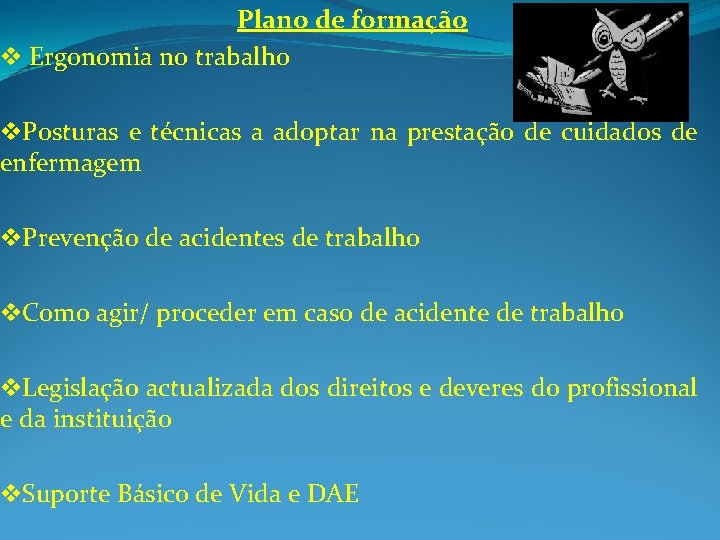 Plano de formação

❖ Ergonomia no trabalho

❖Posturas e técnicas a adoptar na prestação de cuidados de enfermagem

❖Prevenção de acidentes de trabalho

❖Como agir/ proceder em caso de acidente de trabalho

❖Legislação actualizada dos direitos e deveres do profissional e da instituição

❖Suporte Básico de Vida e DAE